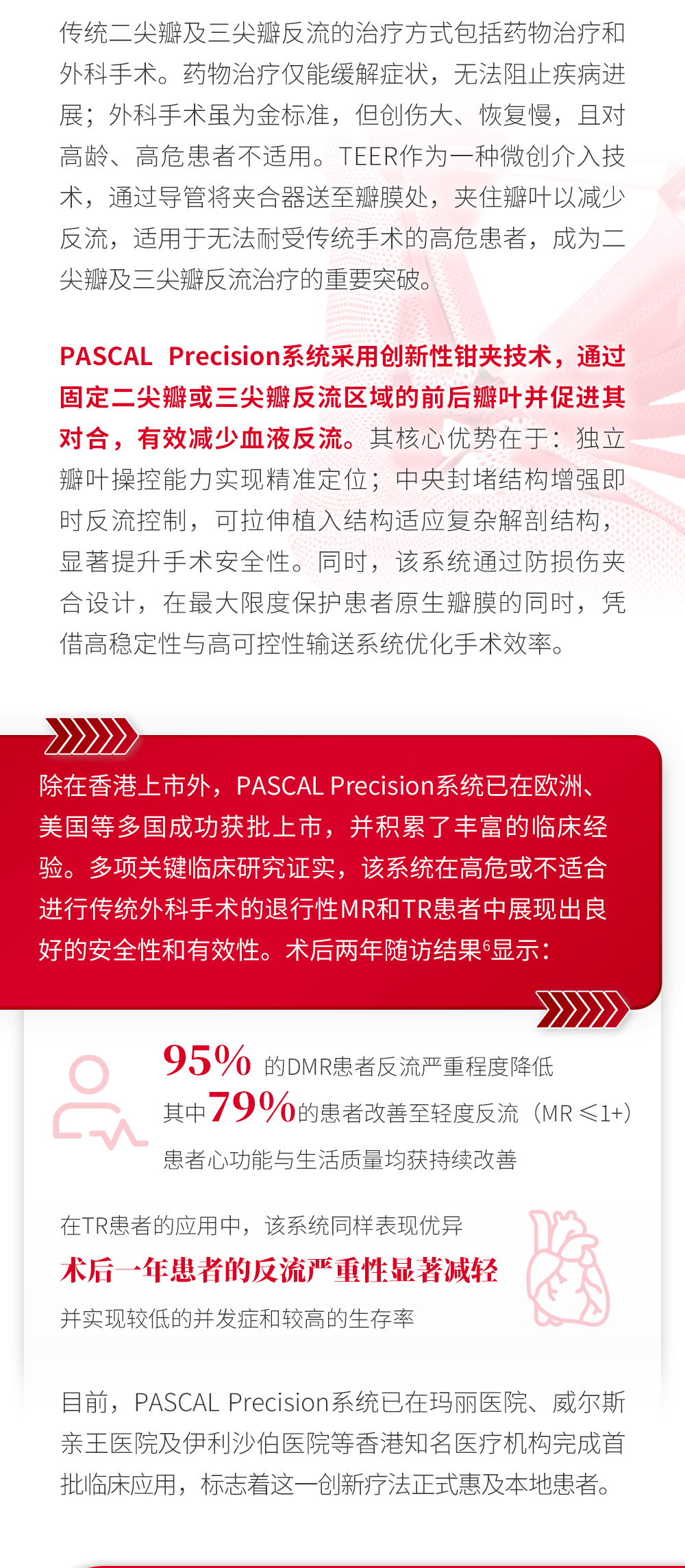 传统二尖瓣及三尖瓣反流的治疗方式包括药物治疗和外科手术。药物治疗仅能缓解症状，无法阻止疾病进展；外科手术虽为金标准，但创伤大、恢复慢，且对高龄、高危患者不适用。TEER作为一种微创介入技术，通过导管将夹合器送至瓣膜处，夹住瓣叶以减少反流，适用于无法耐受传统手术的高危患者，成为二尖瓣及三尖瓣反流治疗的重要突破。

PASCAL Precision系统采用创新性钳夹技术，通过固定二尖瓣或三尖瓣反流区域的前后瓣叶并促进其对合，有效减少血液反流。其核心优势在于：独立瓣叶操控能力实现精准定位；中央封堵结构增强即时反流控制，可拉伸植入结构适应复杂解剖结构，显著提升手术安全性。同时，该系统通过防损伤夹合设计，在最大限度保护患者原生瓣膜的同时，凭借高稳定性与高可控性输送系统优化手术效率。

除在香港上市外，PASCAL Precision系统已在欧洲、美国等多国成功获批上市，并积累了丰富的临床经验。多项关键临床研究证实，该系统在高危或不适合进行传统外科手术的退行性MR和TR患者中展现出良好的安全性和有效性。术后两年随访结果$^{6}$显示：

95% 的DMR患者反流严重程度降低
其中79%的患者改善至轻度反流（MR ≤1+）
患者心功能与生活质量均获持续改善

在TR患者的应用中，该系统同样表现优异
术后一年患者的反流严重性显著减轻
并实现较低的并发症和较高的生存率

目前，PASCAL Precision系统已在玛丽医院、威尔斯亲王医院及伊利沙伯医院等香港知名医疗机构完成首批临床应用，标志着这一创新疗法正式惠及本地患者。